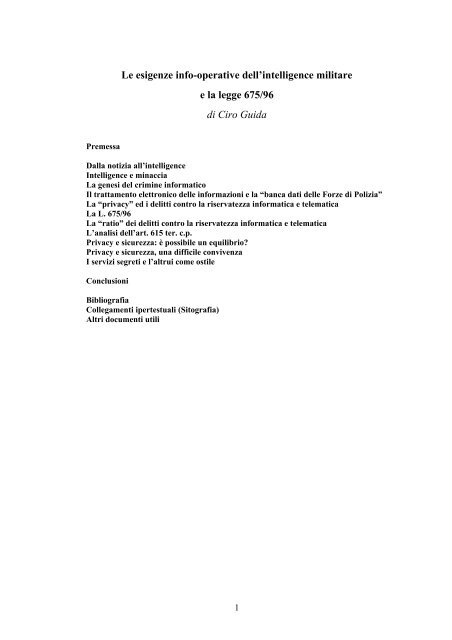 Le esigenze info-operative dell'intelligence militare

e la legge 675/96

di Ciro Guida

Premessa

Dalla notizia all'intelligence
Intelligence e minaccia
La genesi del crimine informatico
Il trattamento elettronico delle informazioni e la "banca dati delle Forze di Polizia"
La "privacy" ed i delitti contro la riservatezza informatica e telematica
La L. 675/96
La "ratio" dei delitti contro la riservatezza informatica e telematica
L'analisi dell'art. 615 ter. c.p.
Privacy e sicurezza: è possibile un equilibrio?
Privacy e sicurezza, una difficile convivenza
I servizi segreti e l'altrui come ostile

Conclusioni

Bibliografia
Collegamenti ipertestuali (Sitografia)
Altri documenti utili

1